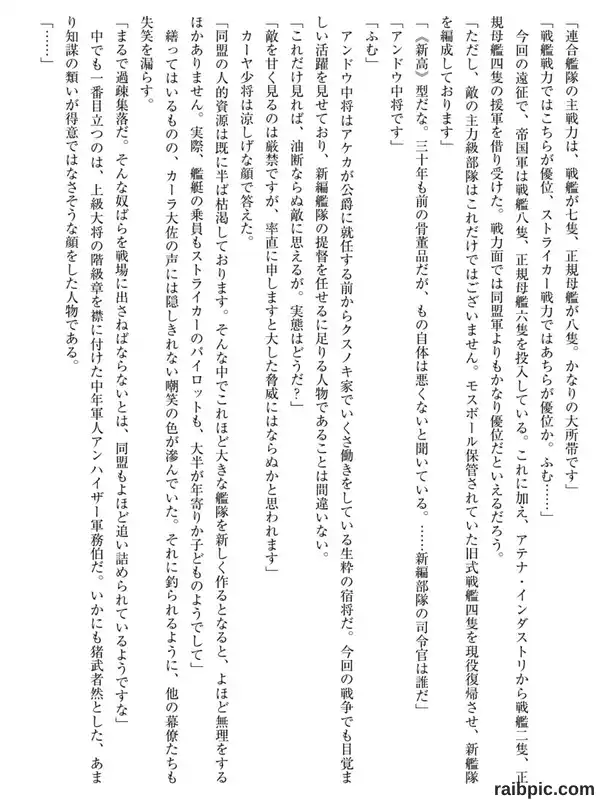 「連合艦隊の主戦力は、戦艦が七隻、正規母艦が八隻。かなりの大所帯です」

「戦艦戦力ではこちらが優位、ストライカー戦力ではあちらが優位か。ふむ……」

今回の遠征で、帝国軍は戦艦八隻、正規母艦六隻を投入している。これに加え、アテナ・インダストリから戦艦二隻、正規母艦四隻の援軍を借り受けた。戦力面では同盟軍よりもかなり優位だといえるだろう。

「ただし、敵の主力級部隊はこれだけではございません。モスボール保管されていた旧式戦艦四隻を現役復帰させ、新艦隊を編成しております」

「《新高》型だな。三十年も前の骨董品だが、もの自体は悪くないと聞いている。……新編部隊の司令官は誰だ」

「アンドウ中将です」

「ふむ」

アンドウ中将はアケカが公爵に就任する前からクスノキ家でいくさ働きをしている生粋の宿将だ。今回の戦争でも目覚ましい活躍を見せており、新編艦隊の提督を任せるに足りる人物であることは間違いない。

「これだけ見れば、油断ならぬ敵に思えるが。実態はどうだ？」

「敵を甘く見るのは厳禁ですが、率直に申しますと大した脅威にはならぬかと思われます」

カーヤ少将は涼しげな顔で答えた。

「同盟の人的資源は既に半ば枯渇しております。そんな中でこれほど大きな艦隊を新しく作るとなると、よほど無理をするほかありません。実際、艦艇の乗員もストライカーのパイロットも、大半が年寄りか子どものようでして」

繕ってはいるものの、カーラ大佐の声には隠しきれない嘲笑の色が滲んでいた。それに釣られるように、他の幕僚たちも失笑を漏らす。

「まるで過疎集落だ。そんな奴ばらを戦場に出さねばならないとは、同盟もよほど追い詰められているようですな」

中でも一番目立つのは、上級大将の階級章を襟に付けた中年軍人アンハイザー軍務伯だ。いかにも猪武者然とした、あまり知謀の類いが得意ではなさそうな顔をした人物である。

「……」

raibpic.com